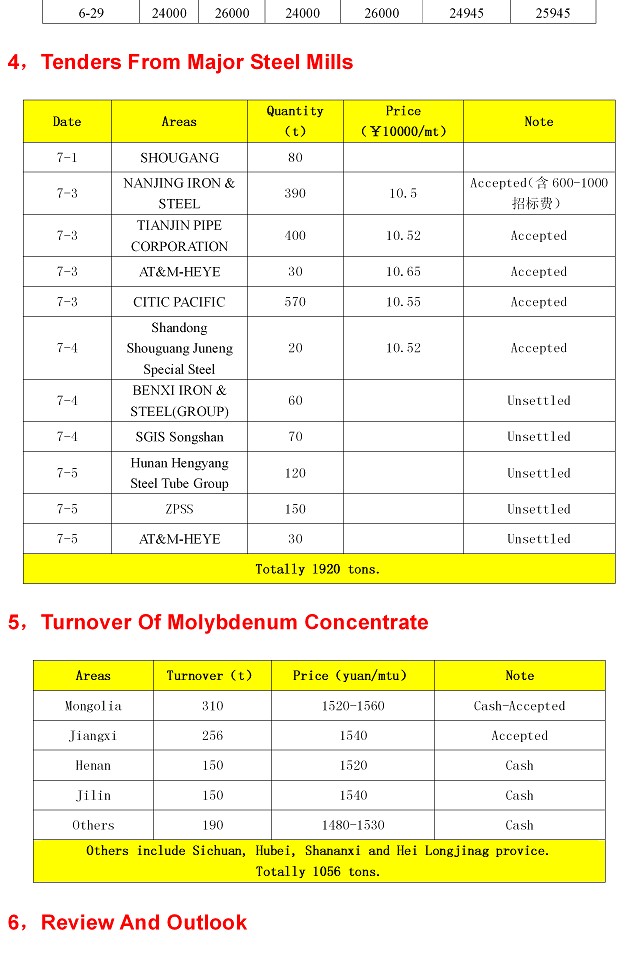 | 6-29 | 24000 | 26000 | 24000 | 26000 | 24945 | 25945 |
|---|---|---|---|---|---|---|

4，Tenders From Major Steel Mills

| Date | Areas | Quantity (t) | Price (￥10000/mt) | Note |
|---|---|---|---|---|
| 7-1 | SHOUGANG | 80 | | |
| 7-3 | NANJING IRON & STEEL | 390 | 10.5 | Accepted(含 600-1000 招标费) |
| 7-3 | TIANJIN PIPE CORPORATION | 400 | 10.52 | Accepted |
| 7-3 | AT&M-HEYE | 30 | 10.65 | Accepted |
| 7-3 | CITIC PACIFIC | 570 | 10.55 | Accepted |
| 7-4 | Shandong Shouguang Juneng Special Steel | 20 | 10.52 | Accepted |
| 7-4 | BENXI IRON & STEEL(GROUP) | 60 | | Unsettled |
| 7-4 | SGIS Songshan | 70 | | Unsettled |
| 7-5 | Hunan Hengyang Steel Tube Group | 120 | | Unsettled |
| 7-5 | ZPSS | 150 | | Unsettled |
| 7-5 | AT&M-HEYE | 30 | | Unsettled |
| Totally 1920 tons. | | | | |

5，Turnover Of Molybdenum Concentrate

| Areas | Turnover (t) | Price (yuan/mtu) | Note |
|---|---|---|---|
| Mongolia | 310 | 1520-1560 | Cash-Accepted |
| Jiangxi | 256 | 1540 | Accepted |
| Henan | 150 | 1520 | Cash |
| Jilin | 150 | 1540 | Cash |
| Others | 190 | 1480-1530 | Cash |
| Others include Sichuan, Hubei, Shananxi and Hei Longjinag provice. Totally 1056 tons. | | | |

6，Review And Outlook